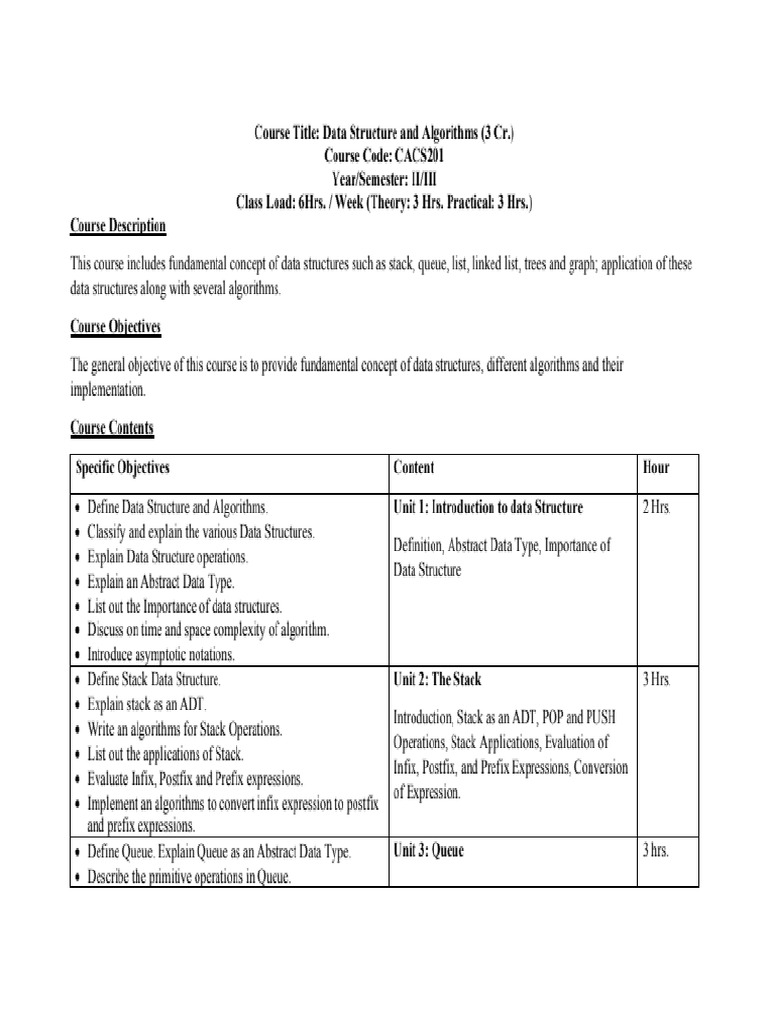 Course Title: Data Structure and Algorithms (3 Cr.)
Course Code: CACS201
Year/Semester: II/III
Class Load: 6Hrs. / Week (Theory: 3 Hrs. Practical: 3 Hrs.)

Course Description

This course includes fundamental concept of data structures such as stack, queue, list, linked list, trees and graph; application of these data structures along with several algorithms.

Course Objectives

The general objective of this course is to provide fundamental concept of data structures, different algorithms and their implementation.

Course Contents

| Specific Objectives | Content | Hour |
|---|---|---|
| • Define Data Structure and Algorithms. • Classify and explain the various Data Structures. • Explain Data Structure operations. • Explain an Abstract Data Type. • List out the Importance of data structures. • Discuss on time and space complexity of algorithm. • Introduce asymptotic notations. | Unit 1: Introduction to data Structure Definition, Abstract Data Type, Importance of Data Structure | 2 Hrs. |
| • Define Stack Data Structure. • Explain stack as an ADT. • Write an algorithms for Stack Operations. • List out the applications of Stack. • Evaluate Infix, Postfix and Prefix expressions. • Implement an algorithms to convert infix expression to postfix and prefix expressions. | Unit 2: The Stack Introduction, Stack as an ADT, POP and PUSH Operations, Stack Applications, Evaluation of Infix, Postfix, and Prefix Expressions, Conversion of Expression. | 3 Hrs. |
| • Define Queue. Explain Queue as an Abstract Data Type. • Describe the primitive operations in Queue. | Unit 3: Queue | 3 hrs. |